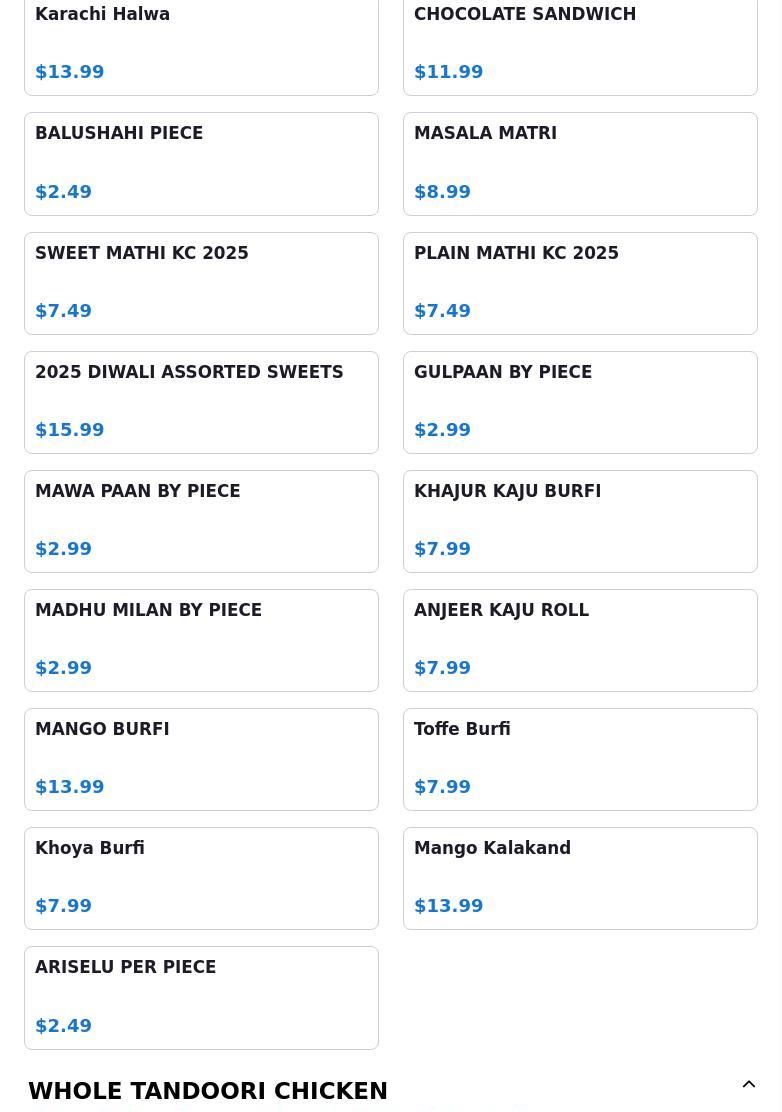 Karachi Halwa

$13.99

CHOCOLATE SANDWICH

$11.99

BALUSHAHI PIECE

$2.49

MASALA MATRI

$8.99

SWEET MATHI KC 2025

$7.49

PLAIN MATHI KC 2025

$7.49

2025 DIWALI ASSORTED SWEETS

$15.99

GULPAAN BY PIECE

$2.99

MAWA PAAN BY PIECE

$2.99

KHAJUR KAJU BURFI

$7.99

MADHU MILAN BY PIECE

$2.99

ANJEER KAJU ROLL

$7.99

MANGO BURFI

$13.99

Toffe Burfi

$7.99

Khoya Burfi

$7.99

Mango Kalakand

$13.99

ARISELU PER PIECE

$2.49

WHOLE TANDOORI CHICKEN